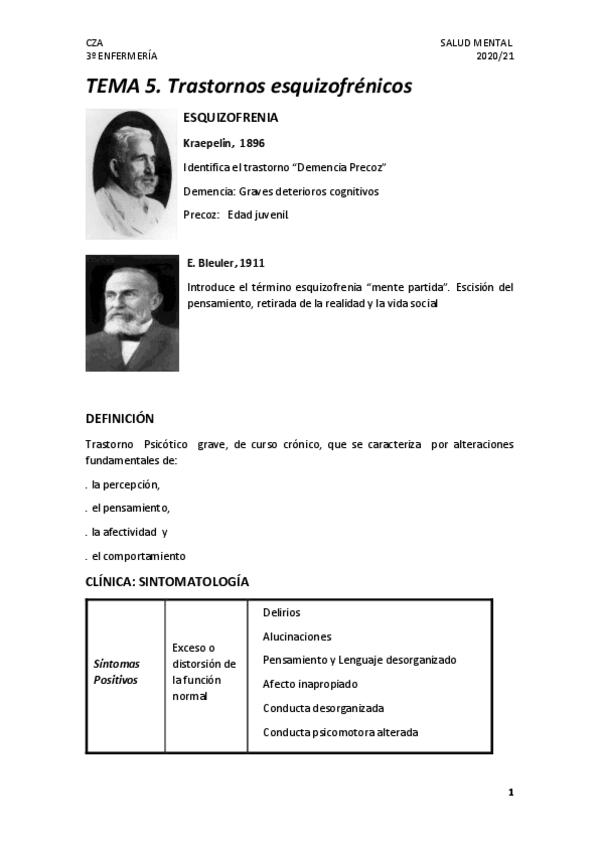 CZA
3º ENFERMERÍA

SALUD MENTAL
2020/21

TEMA 5. Trastornos esquizofrénicos

ESQUIZOFRENIA

Kraepelin, 1896

Identifica el trastorno "Demencia Precoz"

Demencia: Graves deterioros cognitivos

Precoz: Edad juvenil

E. Bleuler, 1911

Introduce el término esquizofrenia "mente partida". Escisión del pensamiento, retirada de la realidad y la vida social

DEFINICIÓN

Trastorno Psicótico grave, de curso crónico, que se caracteriza por alteraciones fundamentales de:

. la percepción,

. el pensamiento,

. la afectividad y

. el comportamiento

CLÍNICA: SINTOMATOLOGÍA

| Síntomas Positivos | Exceso o distorsión de la función normal | Delirios<br>Alucinaciones<br>Pensamiento y Lenguaje desorganizado<br>Afecto inapropiado<br>Conducta desorganizada<br>Conducta psicomotora alterada |
|---|---|---|

1